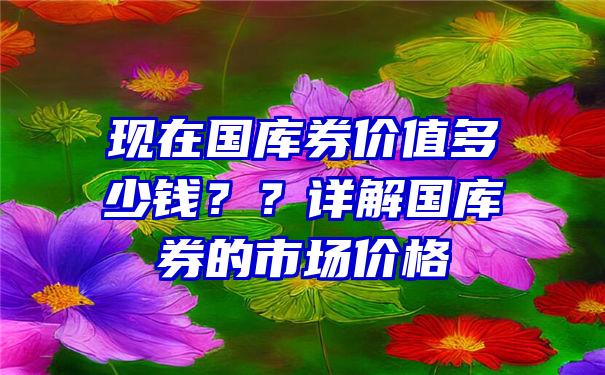 现在国库券价值多少钱？？详解国库券的市场价格